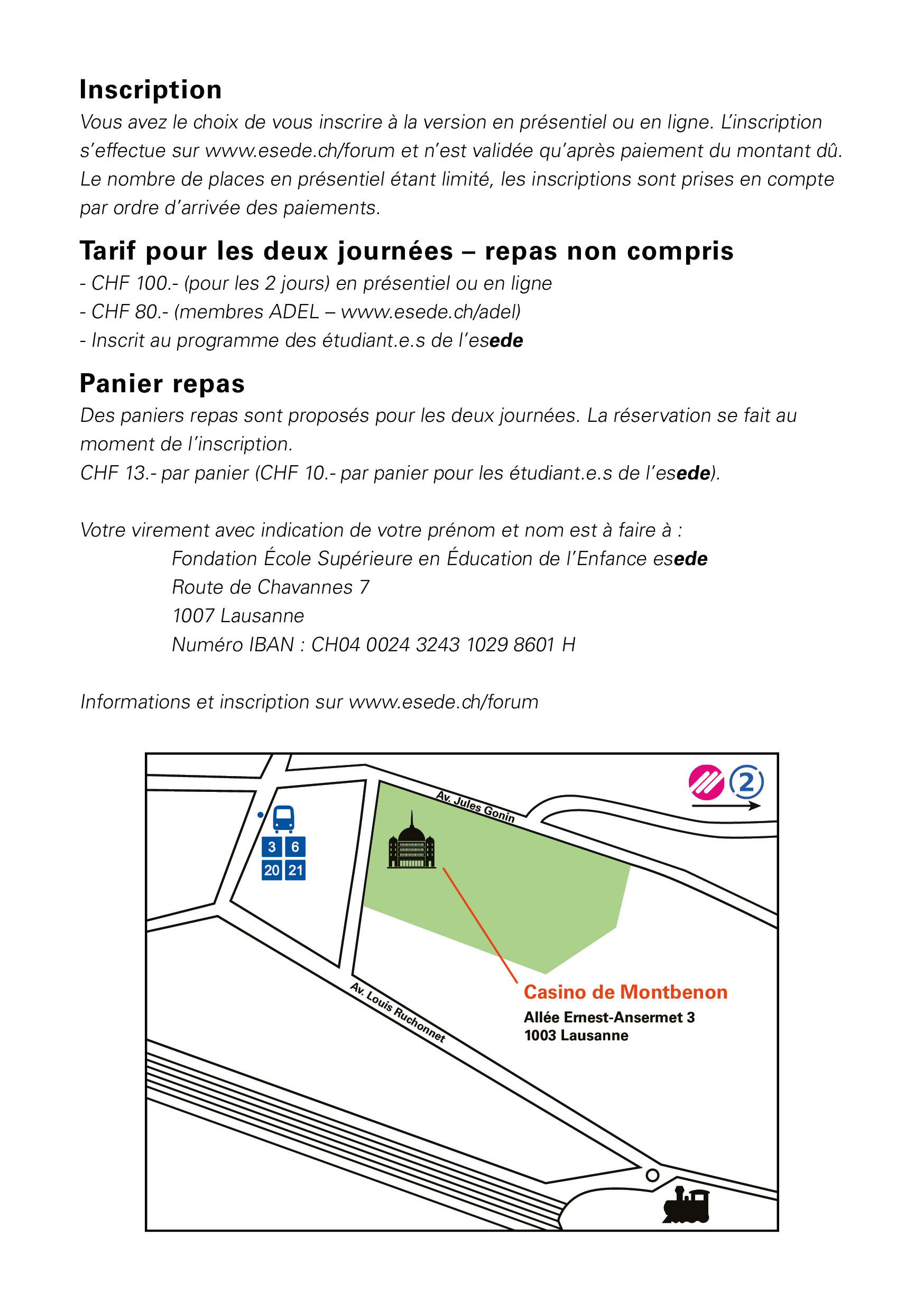 Inscription

Vous avez le choix de vous inscrire à la version en présentiel ou en ligne. L'inscription s'effectue sur www.esede.ch/forum et n'est validée qu'après paiement du montant dû. Le nombre de places en présentiel étant limité, les inscriptions sont prises en compte par ordre d'arrivée des paiements.

Tarif pour les deux journées – repas non compris

- CHF 100.- (pour les 2 jours) en présentiel ou en ligne
- CHF 80.- (membres ADEL – www.esede.ch/adel)
- Inscrit au programme des étudiant.e.s de l'esede

Panier repas

Des paniers repas sont proposés pour les deux journées. La réservation se fait au moment de l'inscription.
CHF 13.- par panier (CHF 10.- par panier pour les étudiant.e.s de l'esede).

Votre virement avec indication de votre prénom et nom est à faire à :
Fondation École Supérieure en Éducation de l'Enfance esede
Route de Chavannes 7
1007 Lausanne
Numéro IBAN : CH04 0024 3243 1029 8601 H

Informations et inscription sur www.esede.ch/forum

2

Av. Jules Gonin

3 6
20 21

Av. Louis Ruchonnet

Casino de Montbenon
Allée Ernest-Ansermet 3
1003 Lausanne